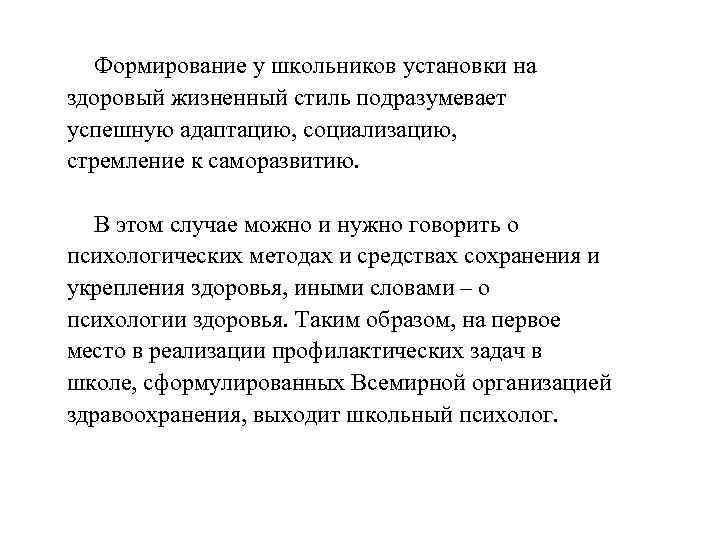 Формирование у школьников установки на здоровый жизненный стиль подразумевает успешную адаптацию, социализацию, стремление к саморазвитию.

В этом случае можно и нужно говорить о психологических методах и средствах сохранения и укрепления здоровья, иными словами – о психологии здоровья. Таким образом, на первое место в реализации профилактических задач в школе, сформулированных Всемирной организацией здравоохранения, выходит школьный психолог.